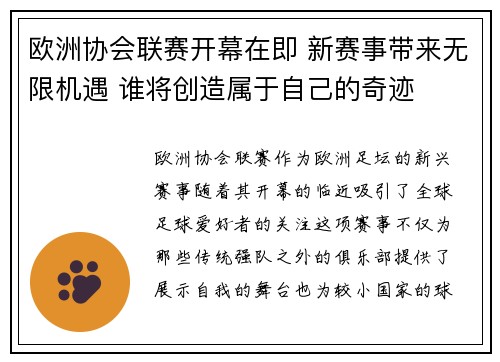 欧洲协会联赛开幕在即 新赛事带来无限机遇 谁将创造属于自己的奇迹

欧洲协会联赛作为欧洲足坛的新兴赛事随着其开幕的临近吸引了全球足球爱好者的关注这项赛事不仅为那些传统强队之外的俱乐部提供了展示自我的舞台也为较小国家的球